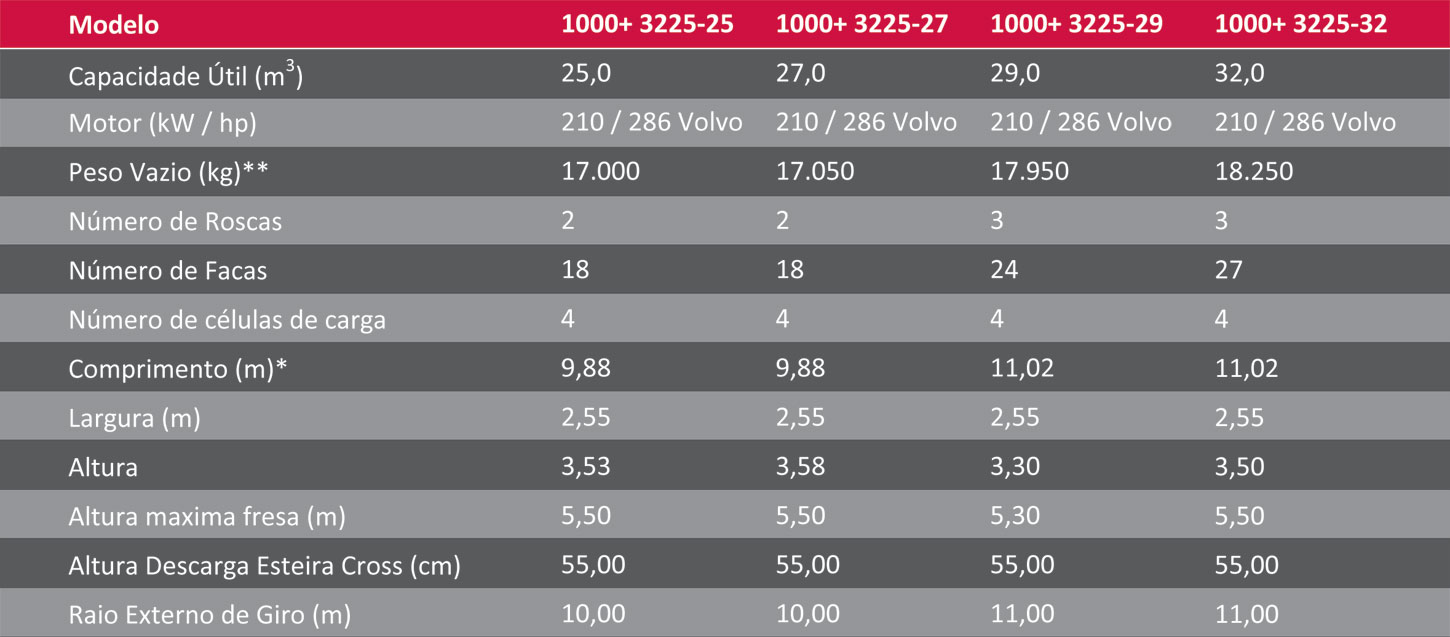 | Modelo | 1000+ 3225-25 | 1000+ 3225-27 | 1000+ 3225-29 | 1000+ 3225-32 |
|---|---|---|---|---|
| Capacidade Útil ($m^3$) | 25,0 | 27,0 | 29,0 | 32,0 |
| Motor (kW / hp) | 210 / 286 Volvo | 210 / 286 Volvo | 210 / 286 Volvo | 210 / 286 Volvo |
| Peso Vazio (kg)** | 17.000 | 17.050 | 17.950 | 18.250 |
| Número de Roscas | 2 | 2 | 3 | 3 |
| Número de Facas | 18 | 18 | 24 | 27 |
| Número de células de carga | 4 | 4 | 4 | 4 |
| Comprimento (m)* | 9,88 | 9,88 | 11,02 | 11,02 |
| Largura (m) | 2,55 | 2,55 | 2,55 | 2,55 |
| Altura | 3,53 | 3,58 | 3,30 | 3,50 |
| Altura maxima fresa (m) | 5,50 | 5,50 | 5,30 | 5,50 |
| Altura Descarga Esteira Cross (cm) | 55,00 | 55,00 | 55,00 | 55,00 |
| Raio Externo de Giro (m) | 10,00 | 10,00 | 11,00 | 11,00 |